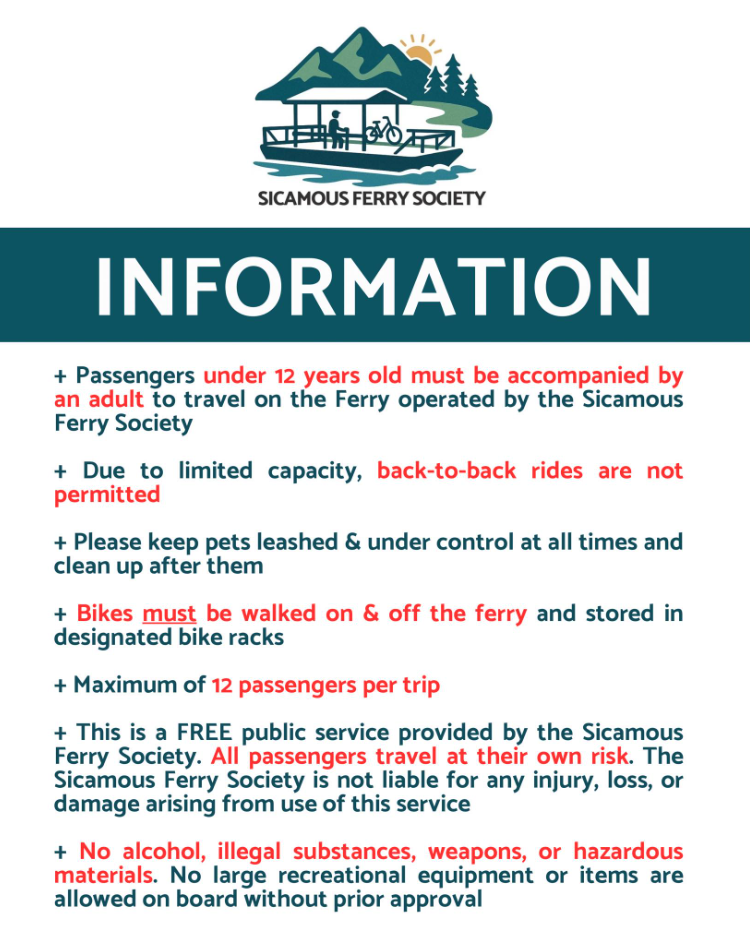 SICAMOUS FERRY SOCIETY

INFORMATION

+ Passengers under 12 years old must be accompanied by an adult to travel on the Ferry operated by the Sicamous Ferry Society

+ Due to limited capacity, back-to-back rides are not permitted

+ Please keep pets leashed & under control at all times and clean up after them

+ Bikes must be walked on & off the ferry and stored in designated bike racks

+ Maximum of 12 passengers per trip

+ This is a FREE public service provided by the Sicamous Ferry Society. All passengers travel at their own risk. The Sicamous Ferry Society is not liable for any injury, loss, or damage arising from use of this service

+ No alcohol, illegal substances, weapons, or hazardous materials. No large recreational equipment or items are allowed on board without prior approval